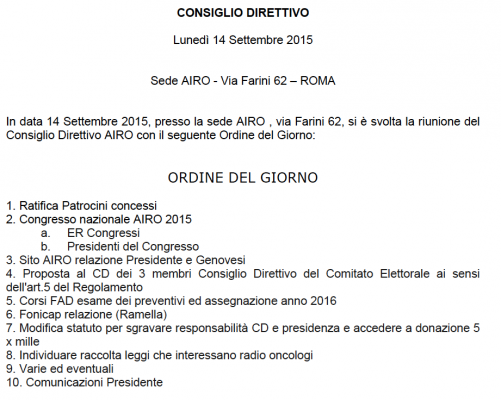 CONSIGLIO DIRETTIVO

Lunedì 14 Settembre 2015

Sede AIRO - Via Farini 62 – ROMA

In data 14 Settembre 2015, presso la sede AIRO , via Farini 62, si è svolta la riunione del Consiglio Direttivo AIRO con il seguente Ordine del Giorno:

ORDINE DEL GIORNO

1. Ratifica Patrocini concessi
2. Congresso nazionale AIRO 2015
a. ER Congressi
b. Presidenti del Congresso
3. Sito AIRO relazione Presidente e Genovesi
4. Proposta al CD dei 3 membri Consiglio Direttivo del Comitato Elettorale ai sensi dell'art.5 del Regolamento
5. Corsi FAD esame dei preventivi ed assegnazione anno 2016
6. Fonicap relazione (Ramella)
7. Modifica statuto per sgravare responsabilità CD e presidenza e accedere a donazione 5 x mille
8. Individuare raccolta leggi che interessano radio oncologi
9. Varie ed eventuali
10. Comunicazioni Presidente